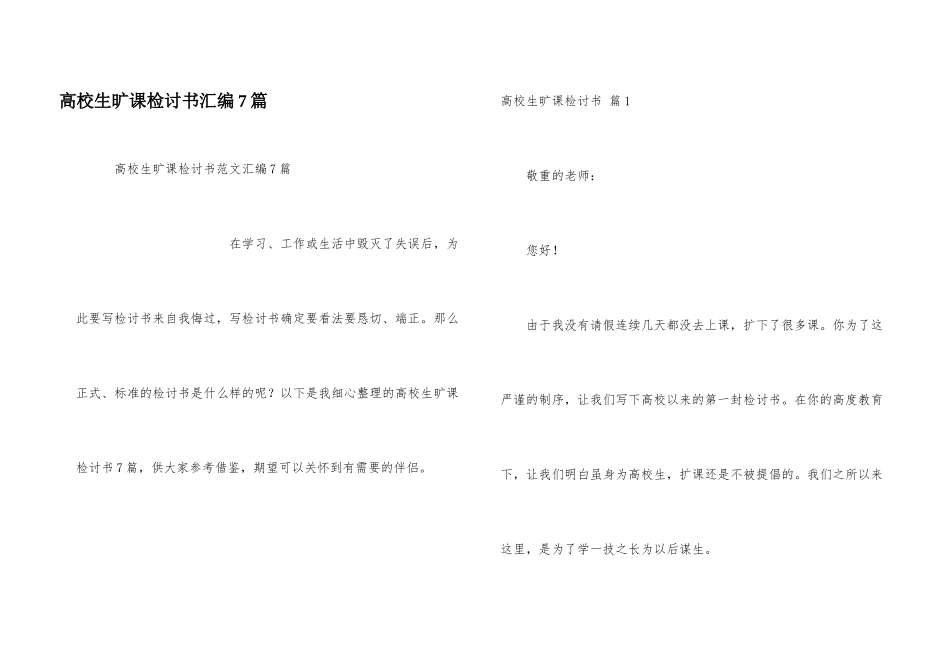 高校生旷课检讨书汇编7篇

高校生旷课检讨书范文汇编7篇

在学习、工作或生活中毁灭了失误后，为此要写检讨书来自我悔过，写检讨书确定要看法要恳切、端正。那么正式、标准的检讨书是什么样的呢？以下是我细心整理的高校生旷课检讨书7篇，供大家参考借鉴，期望可以关怀到有需要的伴侣。

高校生旷课检讨书 篇1

敬重的老师：

您好！

由于我没有请假连续几天都没去上课，扩下了很多课。你为了这严谨的制序，让我们写下高校以来的第一封检讨书。在你的高度教育下，让我们明白虽身为高校生，扩课还是不被提倡的。我们之所以来这里，是为了学一技之长为以后谋生。